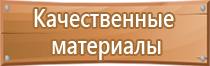 Качественные материалы